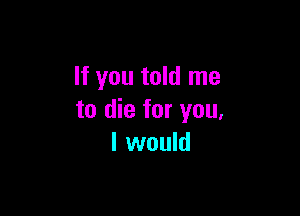 If you told me
to die for you,
I would